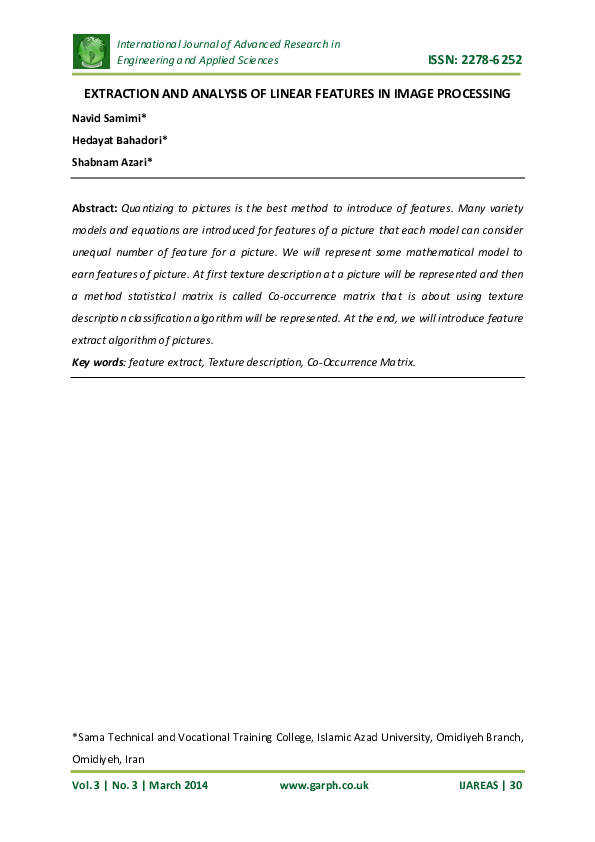 International Journal of Advanced Research in Engineering and Applied Sciences

ISSN: 2278-6252

EXTRACTION AND ANALYSIS OF LINEAR FEATURES IN IMAGE PROCESSING

Navid Samimi*

Hedayat Bahadori*

Shabnam Azari*

Abstract: Quantizing to pictures is the best method to introduce of features. Many variety models and equations are introduced for features of a picture that each model can consider unequal number of feature for a picture. We will represent some mathematical model to earn features of picture. At first texture description at a picture will be represented and then a method statistical matrix is called Co-occurrence matrix that is about using texture description classification algorithm will be represented. At the end, we will introduce feature extract algorithm of pictures.

Key words: feature extract, Texture description, Co-Occurrence Matrix.

*Sama Technical and Vocational Training College, Islamic Azad University, Omidiyeh Branch, Omidiyeh, Iran

Vol. 3 | No. 3 | March 2014

www.garph.co.uk

IJAREAS | 30